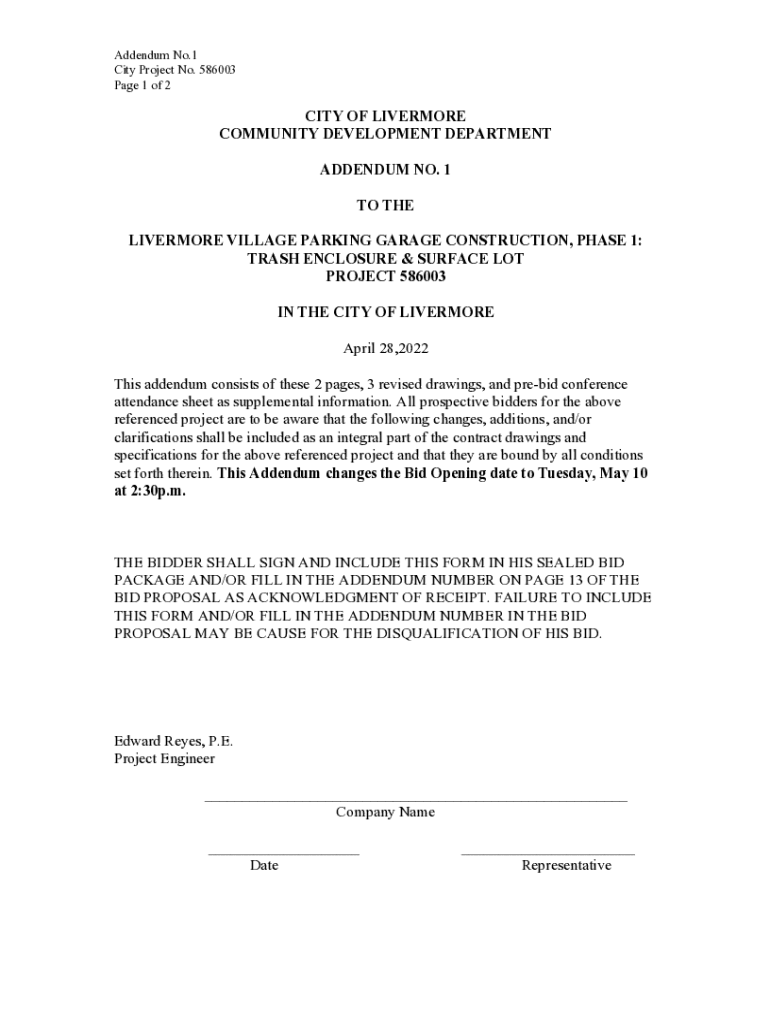 Addendum No.1
City Project No. 586003
Page 1 of 2

CITY OF LIVERMORE
COMMUNITY DEVELOPMENT DEPARTMENT

ADDENDUM NO. 1

TO THE

LIVERMORE VILLAGE PARKING GARAGE CONSTRUCTION, PHASE 1:
TRASH ENCLOSURE & SURFACE LOT
PROJECT 586003

IN THE CITY OF LIVERMORE

April 28,2022

This addendum consists of these 2 pages, 3 revised drawings, and pre-bid conference attendance sheet as supplemental information. All prospective bidders for the above referenced project are to be aware that the following changes, additions, and/or clarifications shall be included as an integral part of the contract drawings and specifications for the above referenced project and that they are bound by all conditions set forth therein. This Addendum changes the Bid Opening date to Tuesday, May 10 at 2:30p.m.

THE BIDDER SHALL SIGN AND INCLUDE THIS FORM IN HIS SEALED BID PACKAGE AND/OR FILL IN THE ADDENDUM NUMBER ON PAGE 13 OF THE BID PROPOSAL AS ACKNOWLEDGMENT OF RECEIPT. FAILURE TO INCLUDE THIS FORM AND/OR FILL IN THE ADDENDUM NUMBER IN THE BID PROPOSAL MAY BE CAUSE FOR THE DISQUALIFICATION OF HIS BID.

Edward Reyes, P.E.
Project Engineer

Company Name

Date

Representative